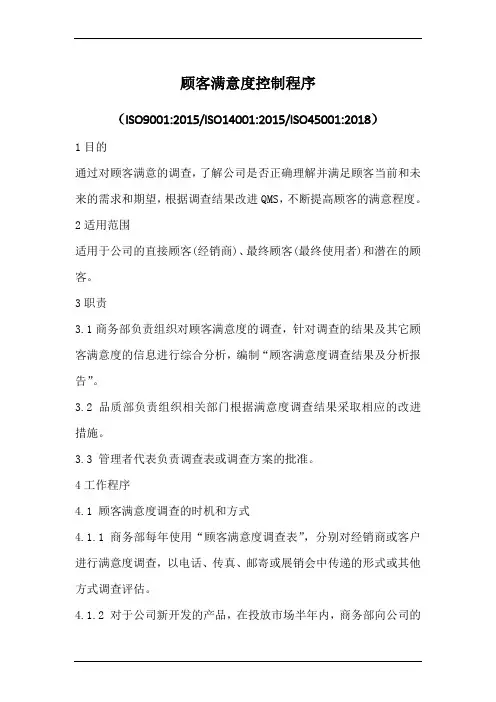 顾客满意度控制程序

（ISO9001:2015/ISO14001:2015/ISO45001:2018）

1 目的

通过对顾客满意的调查，了解公司是否正确理解并满足顾客当前和未来的需求和期望，根据调查结果改进 QMS，不断提高顾客的满意程度。

2 适用范围

适用于公司的直接顾客(经销商)、最终顾客(最终使用者)和潜在的顾客。

3 职责

3.1 商务部负责组织对顾客满意度的调查，针对调查的结果及其它顾客满意度的信息进行综合分析，编制“顾客满意度调查结果及分析报告”。

3.2 品质部负责组织相关部门根据满意度调查结果采取相应的改进措施。

3.3 管理者代表负责调查表或调查方案的批准。

4 工作程序

4.1 顾客满意度调查的时机和方式

4.1.1 商务部每年使用“顾客满意度调查表”，分别对经销商或客户进行满意度调查，以电话、传真、邮寄或展销会中传递的形式或其他方式调查评估。

4.1.2 对于公司新开发的产品，在投放市场半年内，商务部向公司的